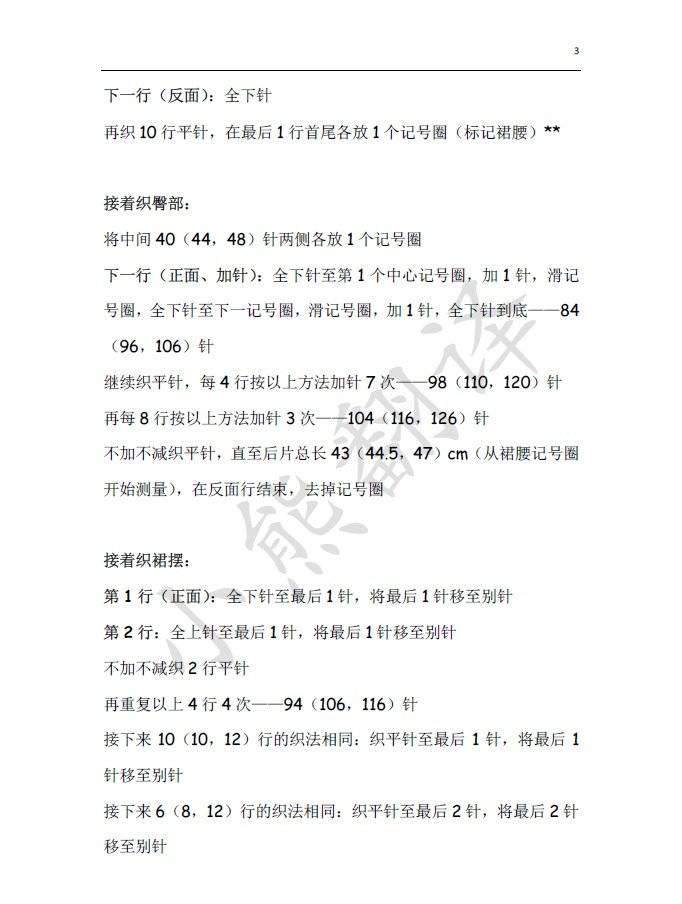 3

下一行（反面）：全下针

再织 10 行平针，在最后 1 行首尾各放 1 个记号圈（标记裙腰）**

接着织臀部：

将中间 40（44，48）针两侧各放 1 个记号圈

下一行（正面、加针）：全下针至第 1 个中心记号圈，加 1 针，滑记号圈，全下针至下一记号圈，滑记号圈，加 1 针，全下针到底——84（96，106）针

继续织平针，每 4 行按以上方法加针 7 次——98（110，120）针

再每 8 行按以上方法加针 3 次——104（116，126）针

不加不减织平针，直至后片总长 43（44.5，47）cm（从裙腰记号圈开始测量），在反面行结束，去掉记号圈

接着织裙摆：

第 1 行（正面）：全下针至最后 1 针，将最后 1 针移至别针

第 2 行：全上针至最后 1 针，将最后 1 针移至别针

不加不减织 2 行平针

再重复以上 4 行 4 次——94（106，116）针

接下来 10（10，12）行的织法相同：织平针至最后 1 针，将最后 1 针移至别针

接下来 6（8，12）行的织法相同：织平针至最后 2 针，将最后 2 针移至别针

小熊翻译